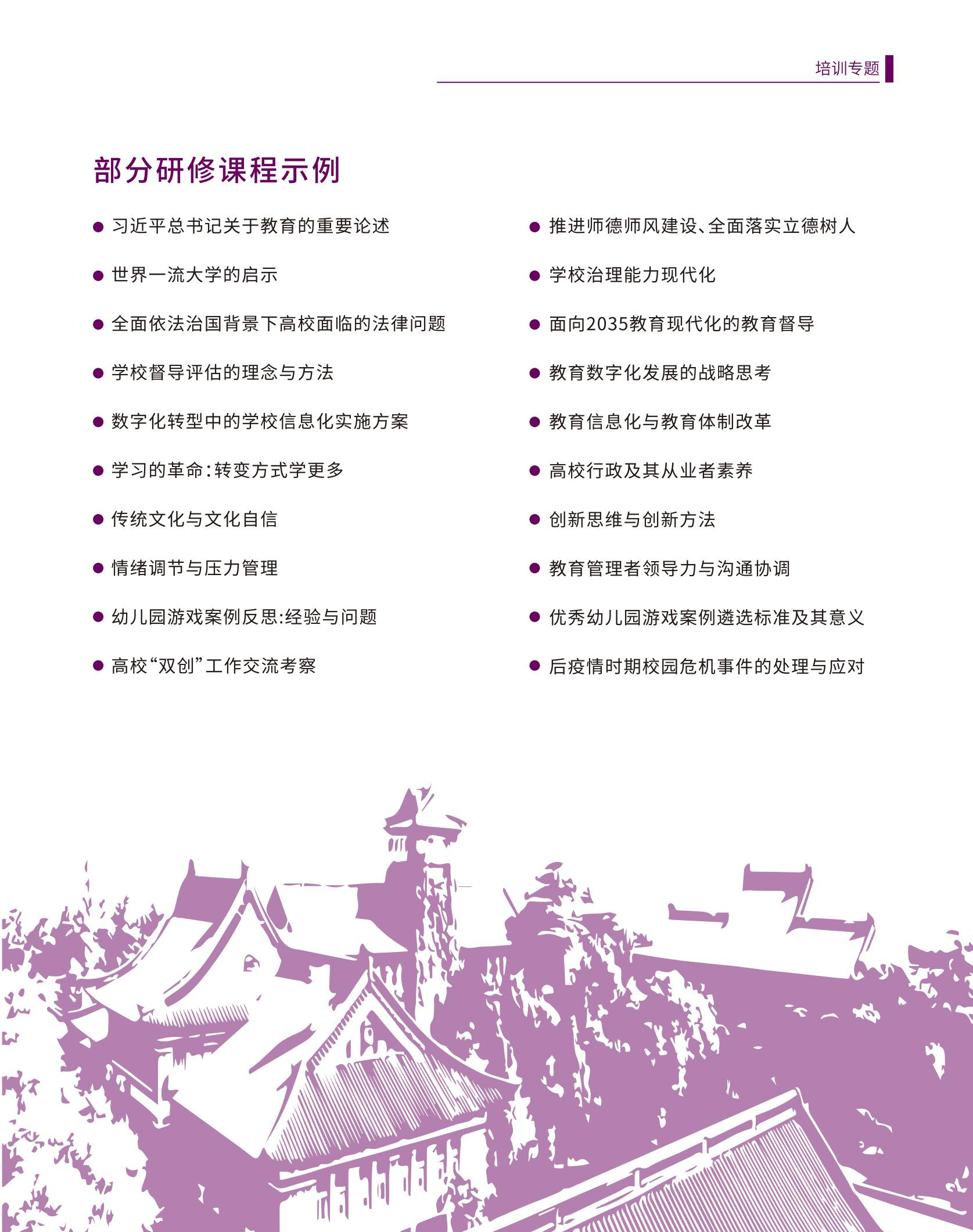 培训专题

部分研修课程示例

● 习近平总书记关于教育的重要论述
● 世界一流大学的启示
● 全面依法治国背景下高校面临的法律问题
● 学校督导评估的理念与方法
● 数字化转型中的学校信息化实施方案
● 学习的革命：转变方式学更多
● 传统文化与文化自信
● 情绪调节与压力管理
● 幼儿园游戏案例反思:经验与问题
● 高校“双创”工作交流考察

● 推进师德师风建设、全面落实立德树人
● 学校治理能力现代化
● 面向2035教育现代化的教育督导
● 教育数字化发展的战略思考
● 教育信息化与教育体制改革
● 高校行政及其从业者素养
● 创新思维与创新方法
● 教育管理者领导力与沟通协调
● 优秀幼儿园游戏案例遴选标准及其意义
● 后疫情时期校园危机事件的处理与应对